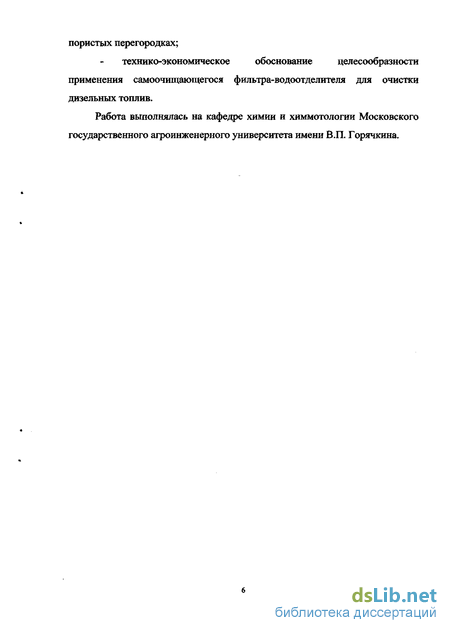 пористых перегородках;

- технико-экономическое обоснование целесообразности применения самоочищающегося фильтра-водоотделителя для очистки дизельных топлив.

Работа выполнялась на кафедре химии и химмотологии Московского государственного агроинженерного университета имени В.П. Горячкина.

6

dsLib.net
библиотека диссертаций